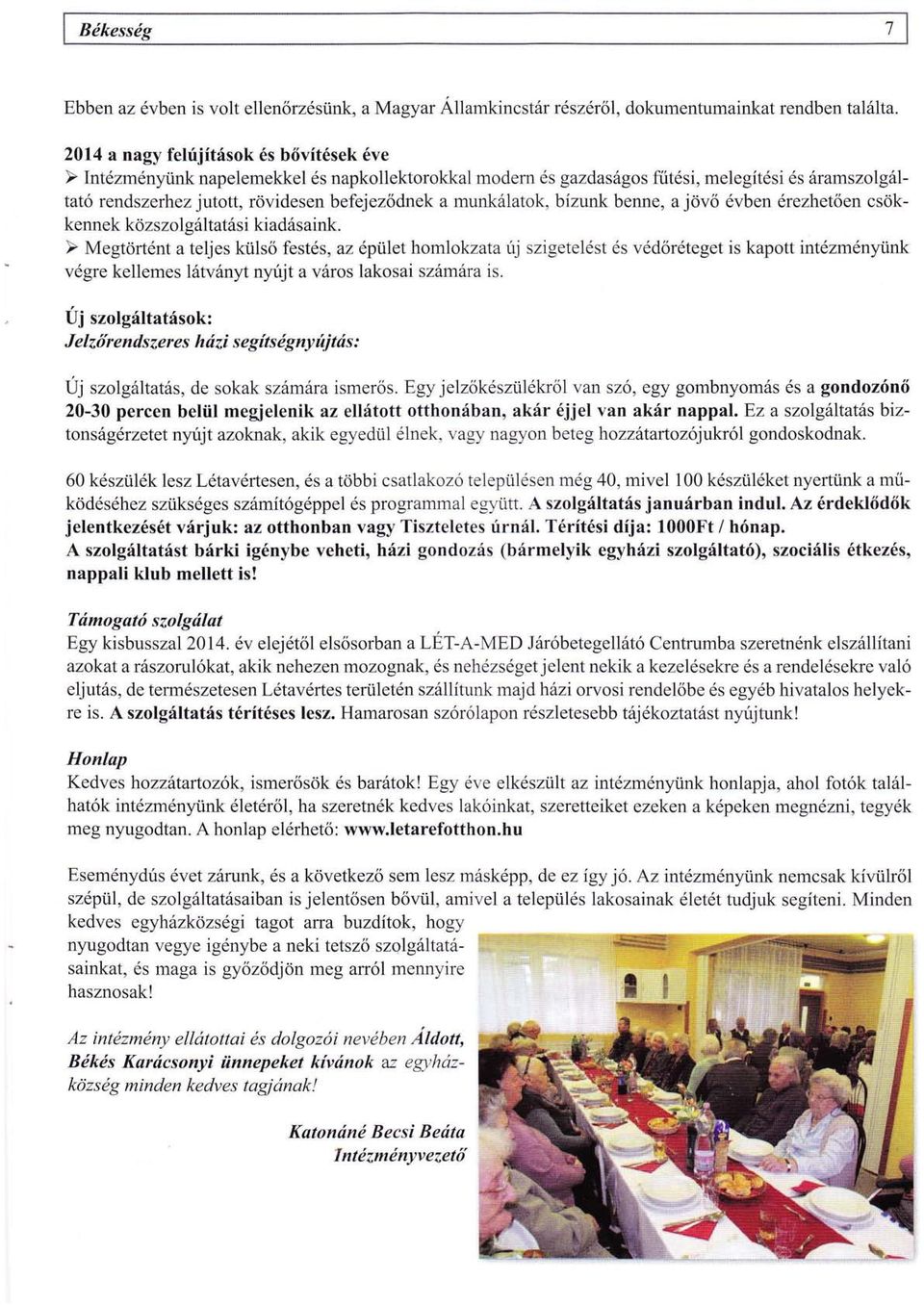 Békesség 7

Ebben az évben is volt ellenőrzésünk, a Magyar Államkincstár részéről, dokumentumainkat rendben találta.

2014 a nagy felújítások és bővítések éve
➢ Intézményünk napelemekkel és napkollektorokkal modern és gazdaságos fűtési, melegítési és áramszolgáltató rendszerhez jutott, rövidesen befejeződnek a munkálatok, bízunk benne, a jövő évben érezhetően csökkennek közszolgáltatási kiadásaink.
➢ Megtörtént a teljes külső festés, az épület homlokzata új szigetelést és védőréteget is kapott intézményünk végre kellemes látványt nyújt a város lakosai számára is.

Új szolgáltatások:
Jelzőrendszeres házi segítségnyújtás:

Új szolgáltatás, de sokak számára ismerős. Egy jelzőkészülékről van szó, egy gombnyomás és a gondozónő 20-30 percen belül megjelenik az ellátott otthonában, akár éjjel van akár nappal. Ez a szolgáltatás biztonságérzetet nyújt azoknak, akik egyedül élnek, vagy nagyon beteg hozzátartozójukról gondoskodnak.

60 készülék lesz Létavértesen, és a többi csatlakozó településen még 40, mivel 100 készüléket nyertünk a működéséhez szükséges számítógéppel és programmal együtt. A szolgáltatás januárban indul. Az érdeklődők jelentkezését várjuk: az otthonban vagy Tiszteletes úrnál. Térítési díja: 1000Ft / hónap.
A szolgáltatást bárki igénybe veheti, házi gondozás (bármelyik egyházi szolgáltató), szociális étkezés, nappali klub mellett is!

Támogató szolgálat
Egy kisbusszal 2014. év elejétől elsősorban a LÉT-A-MED Járóbetegellátó Centrumba szeretnénk elszállítani azokat a rászorulókat, akik nehezen mozognak, és nehézséget jelent nekik a kezelésekre és a rendelésekre való eljutás, de természetesen Létavértes területén szállítunk majd házi orvosi rendelőbe és egyéb hivatalos helyekre is. A szolgáltatás térítéses lesz. Hamarosan szórólapon részletesebb tájékoztatást nyújtunk!

Honlap
Kedves hozzátartozók, ismerősök és barátok! Egy éve elkészült az intézményünk honlapja, ahol fotók találhatók intézményünk életéről, ha szeretnék kedves lakóinkat, szeretteiket ezeken a képeken megnézni, tegyék meg nyugodtan. A honlap elérhető: www.letarefotthon.hu

Eseménydús évet zárunk, és a következő sem lesz másképp, de ez így jó. Az intézményünk nemcsak kívülről szépül, de szolgáltatásaiban is jelentősen bővül, amivel a település lakosainak életét tudjuk segíteni. Minden kedves egyházközségi tagot arra buzdítok, hogy nyugodtan vegye igénybe a neki tetsző szolgáltatásainkat, és maga is győződjön meg arról mennyire hasznosak!

Az intézmény ellátottai és dolgozói nevében Áldott, Békés Karácsonyi ünnepeket kívánok az egyházközség minden kedves tagjának!

Katonáné Becsi Beáta
Intézményvezető